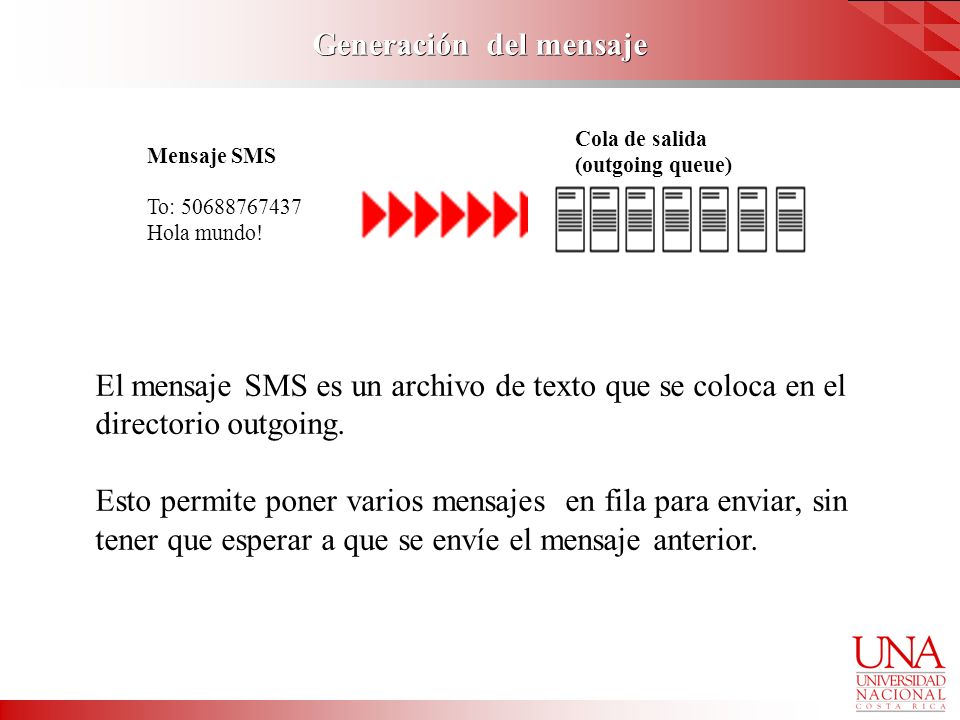 Generación del mensaje

Mensaje SMS

To: 50688767437
Hola mundo!

Cola de salida
(outgoing queue)

El mensaje SMS es un archivo de texto que se coloca en el directorio outgoing.

Esto permite poner varios mensajes en fila para enviar, sin tener que esperar a que se envíe el mensaje anterior.

UNA
UNIVERSIDAD
NACIONAL
COSTA RICA